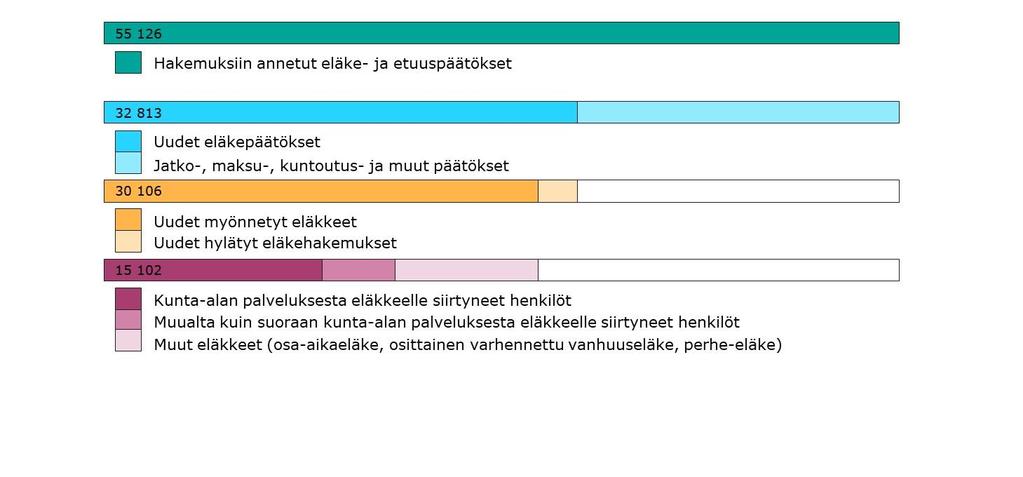 55 126

Hakemuksiin annetut eläke- ja etuuspäätökset

32 813

Uudet eläkepäätökset
Jatko-, maksu-, kuntoutus- ja muut päätökset

30 106

Uudet myönnetyt eläkkeet
Uudet hylätyt eläkehakemukset

15 102

Kunta-alan palveluksesta eläkkeelle siirtyneet henkilöt
Muualta kuin suoraan kunta-alan palveluksesta eläkkeelle siirtyneet henkilöt
Muut eläkkeet (osa-aikaeläke, osittainen varhennettu vanhuuseläke, perhe-eläke)